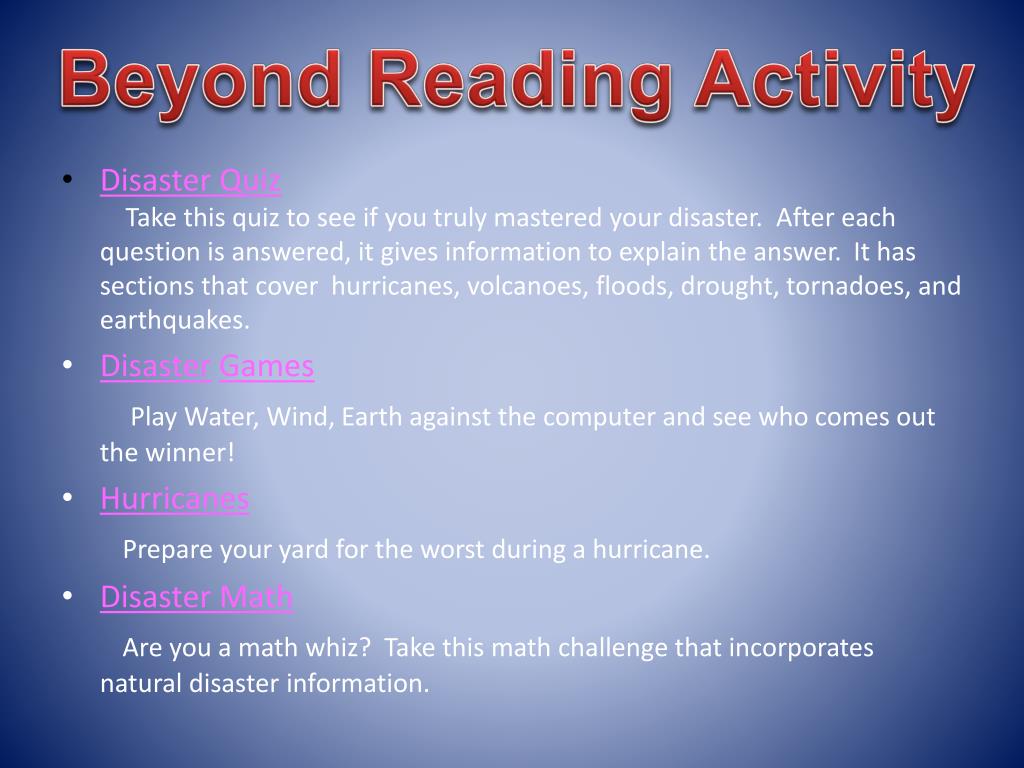 Beyond Reading Activity

• Disaster Quiz
Take this quiz to see if you truly mastered your disaster. After each question is answered, it gives information to explain the answer. It has sections that cover hurricanes, volcanoes, floods, drought, tornadoes, and earthquakes.

• Disaster Games
Play Water, Wind, Earth against the computer and see who comes out the winner!

• Hurricanes
Prepare your yard for the worst during a hurricane.

• Disaster Math
Are you a math whiz? Take this math challenge that incorporates natural disaster information.